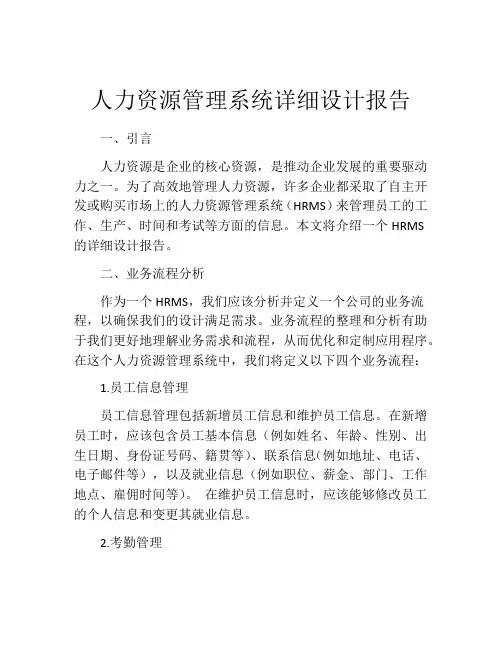 人力资源管理系统详细设计报告

一、引言

人力资源是企业的核心资源，是推动企业发展的重要驱动力之一。为了高效地管理人力资源，许多企业都采取了自主开发或购买市场上的人力资源管理系统（HRMS）来管理员工的工作、生产、时间和考试等方面的信息。本文将介绍一个 HRMS 的详细设计报告。

二、业务流程分析

作为一个 HRMS，我们应该分析并定义一个公司的业务流程，以确保我们的设计满足需求。业务流程的整理和分析有助于我们更好地理解业务需求和流程，从而优化和定制应用程序。在这个人力资源管理系统中，我们将定义以下四个业务流程：

1.员工信息管理

员工信息管理包括新增员工信息和维护员工信息。在新增员工时，应该包含员工基本信息（例如姓名、年龄、性别、出生日期、身份证号码、籍贯等）、联系信息(例如地址、电话、电子邮件等），以及就业信息（例如职位、薪金、部门、工作地点、雇佣时间等）。 在维护员工信息时，应该能够修改员工的个人信息和变更其就业信息。

2.考勤管理